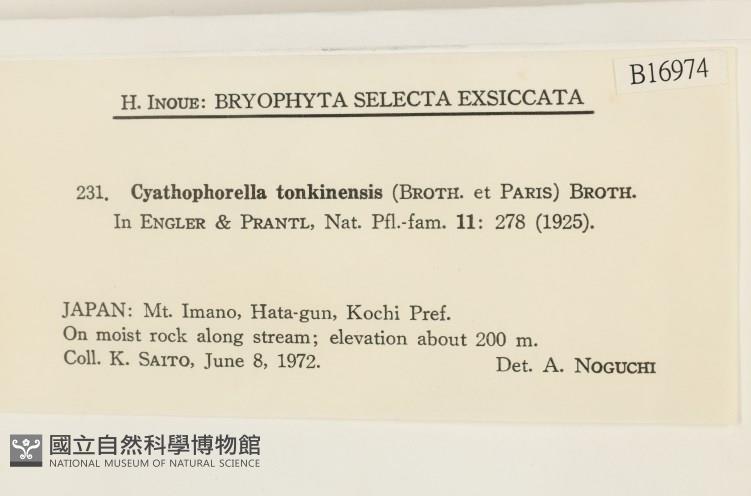 B16974

H. INOUE: BRYOPHYTA SELECTA EXSICCATA

231. Cyathophorella tonkinensis (BROTH. et PARIS) BROTH. In ENGLER & PRANTL, Nat. Pfl.-fam. 11: 278 (1925).

JAPAN: Mt. Imano, Hata-gun, Kochi Pref. On moist rock along stream; elevation about 200 m. Coll. K. SAITO, June 8, 1972. Det. A. NOGUCHI

國立自然科學博物館
NATIONAL MUSEUM OF NATURAL SCIENCE